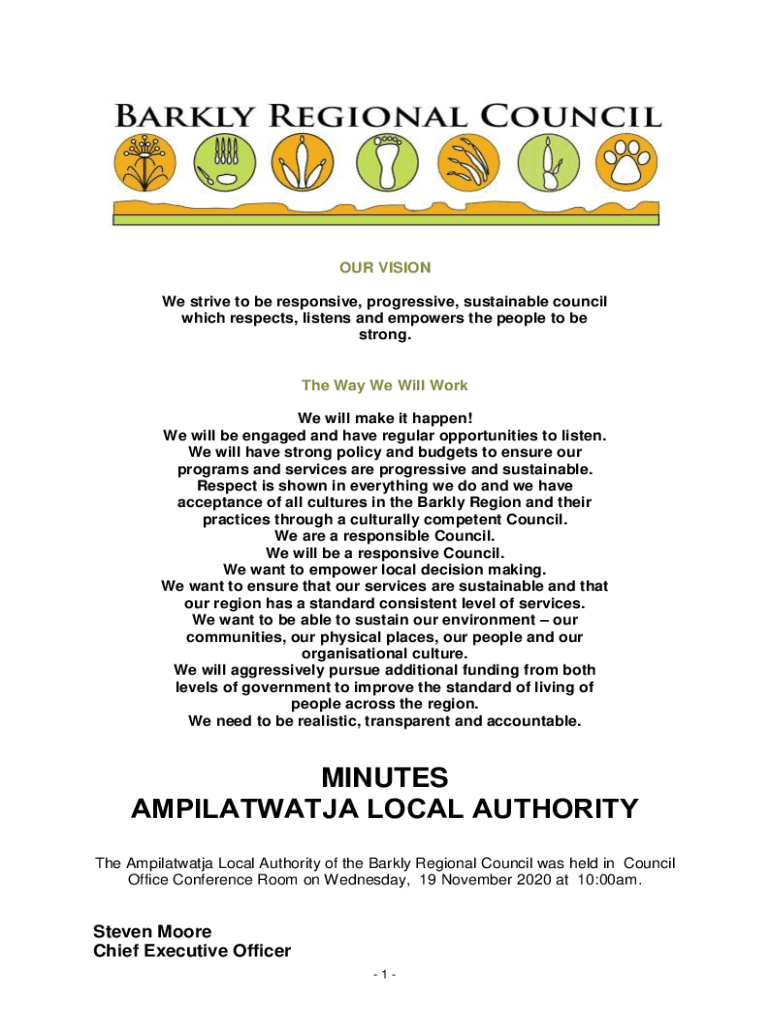 BARKLY REGIONAL COUNCIL

OUR VISION

We strive to be responsive, progressive, sustainable council which respects, listens and empowers the people to be strong.

The Way We Will Work

We will make it happen!
We will be engaged and have regular opportunities to listen.
We will have strong policy and budgets to ensure our programs and services are progressive and sustainable.
Respect is shown in everything we do and we have acceptance of all cultures in the Barkly Region and their practices through a culturally competent Council.
We are a responsible Council.
We will be a responsive Council.
We want to empower local decision making.
We want to ensure that our services are sustainable and that our region has a standard consistent level of services.
We want to be able to sustain our environment – our communities, our physical places, our people and our organisational culture.
We will aggressively pursue additional funding from both levels of government to improve the standard of living of people across the region.
We need to be realistic, transparent and accountable.

MINUTES
AMPILATWATJA LOCAL AUTHORITY

The Ampilatwatja Local Authority of the Barkly Regional Council was held in Council Office Conference Room on Wednesday, 19 November 2020 at 10:00am.

Steven Moore
Chief Executive Officer

- 1 -